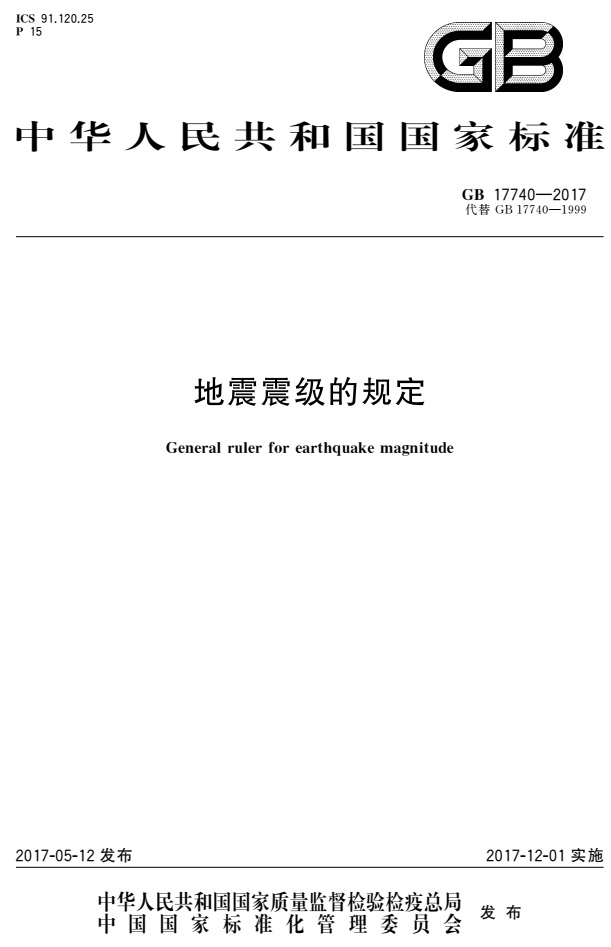 ICS 91.120.25
P 15

GB

中华人民共和国国家标准

GB 17740—2017
代替 GB 17740—1999

地震震级的规定

General ruler for earthquake magnitude

2017-05-12 发布

2017-12-01 实施

中华人民共和国国家质量监督检验检疫总局
中国国家标准化管理委员会
发布